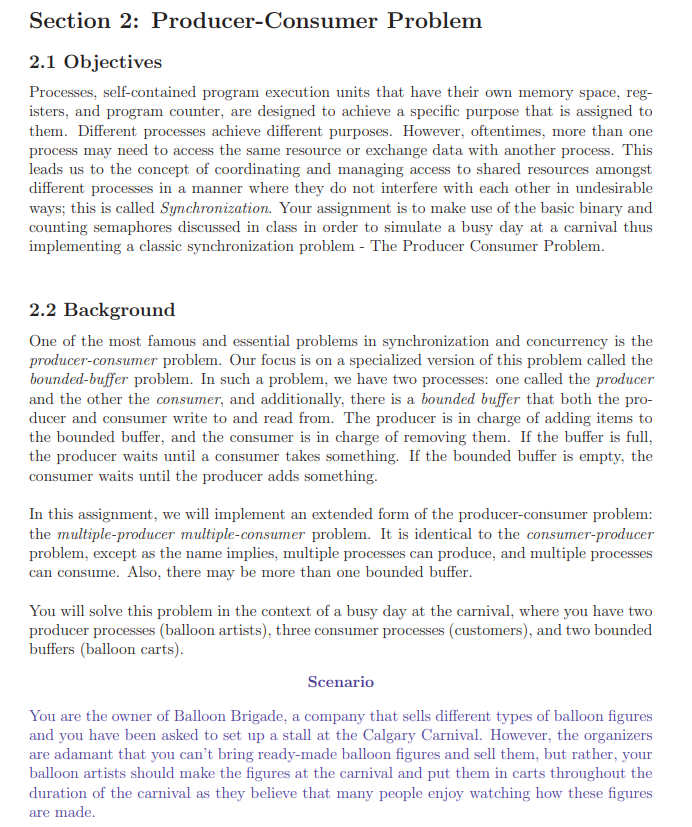 Section 2: Producer-Consumer Problem

2.1 Objectives

Processes, self-contained program execution units that have their own memory space, registers, and program counter, are designed to achieve a specific purpose that is assigned to them. Different processes achieve different purposes. However, oftentimes, more than one process may need to access the same resource or exchange data with another process. This leads us to the concept of coordinating and managing access to shared resources amongst different processes in a manner where they do not interfere with each other in undesirable ways; this is called Synchronization. Your assignment is to make use of the basic binary and counting semaphores discussed in class in order to simulate a busy day at a carnival thus implementing a classic synchronization problem - The Producer Consumer Problem.

2.2 Background

One of the most famous and essential problems in synchronization and concurrency is the producer-consumer problem. Our focus is on a specialized version of this problem called the bounded-buffer problem. In such a problem, we have two processes: one called the producer and the other the consumer, and additionally, there is a bounded buffer that both the producer and consumer write to and read from. The producer is in charge of adding items to the bounded buffer, and the consumer is in charge of removing them. If the buffer is full, the producer waits until a consumer takes something. If the bounded buffer is empty, the consumer waits until the producer adds something.

In this assignment, we will implement an extended form of the producer-consumer problem: the multiple-producer multiple-consumer problem. It is identical to the consumer-producer problem, except as the name implies, multiple processes can produce, and multiple processes can consume. Also, there may be more than one bounded buffer.

You will solve this problem in the context of a busy day at the carnival, where you have two producer processes (balloon artists), three consumer processes (customers), and two bounded buffers (balloon carts).

Scenario

You are the owner of Balloon Brigade, a company that sells different types of balloon figures and you have been asked to set up a stall at the Calgary Carnival. However, the organizers are adamant that you can't bring ready-made balloon figures and sell them, but rather, your balloon artists should make the figures at the carnival and put them in carts throughout the duration of the carnival as they believe that many people enjoy watching how these figures are made.